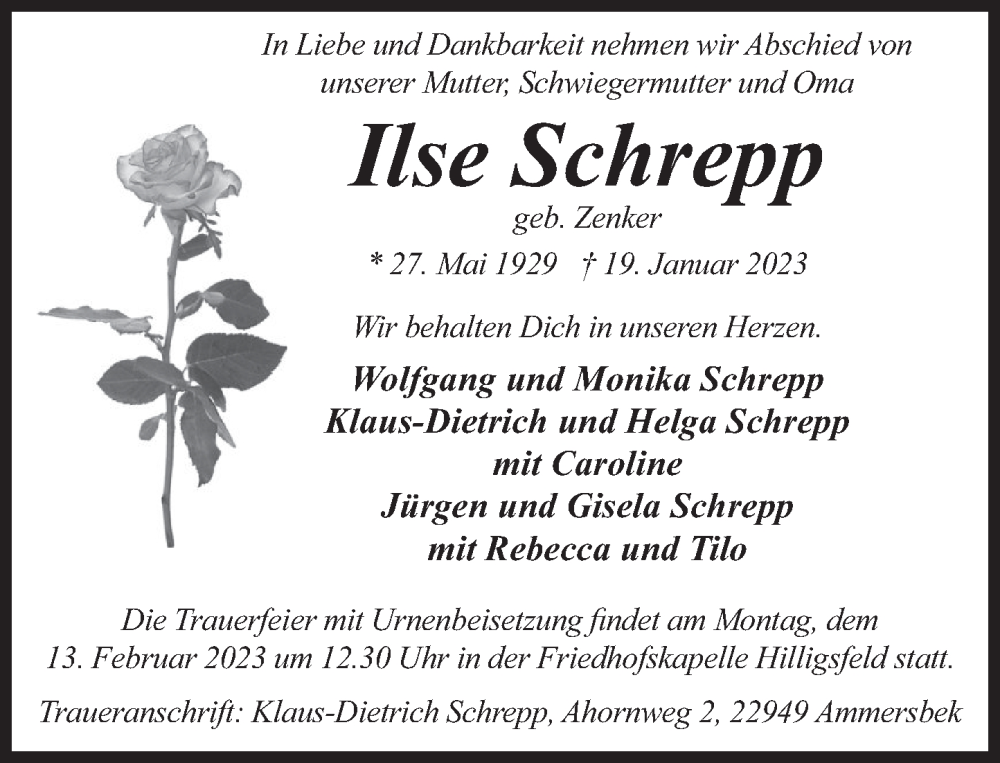 In Liebe und Dankbarkeit nehmen wir Abschied von unserer Mutter, Schwiegermutter und Oma

Ilse Schrepp

geb. Zenker

* 27. Mai 1929 † 19. Januar 2023

Wir behalten Dich in unseren Herzen.

Wolfgang und Monika Schrepp
Klaus-Dietrich und Helga Schrepp
mit Caroline
Jürgen und Gisela Schrepp
mit Rebecca und Tilo

Die Trauerfeier mit Urnenbeisetzung findet am Montag, dem 13. Februar 2023 um 12.30 Uhr in der Friedhofskapelle Hilligsfeld statt.

Traueranschrift: Klaus-Dietrich Schrepp, Ahornweg 2, 22949 Ammersbek